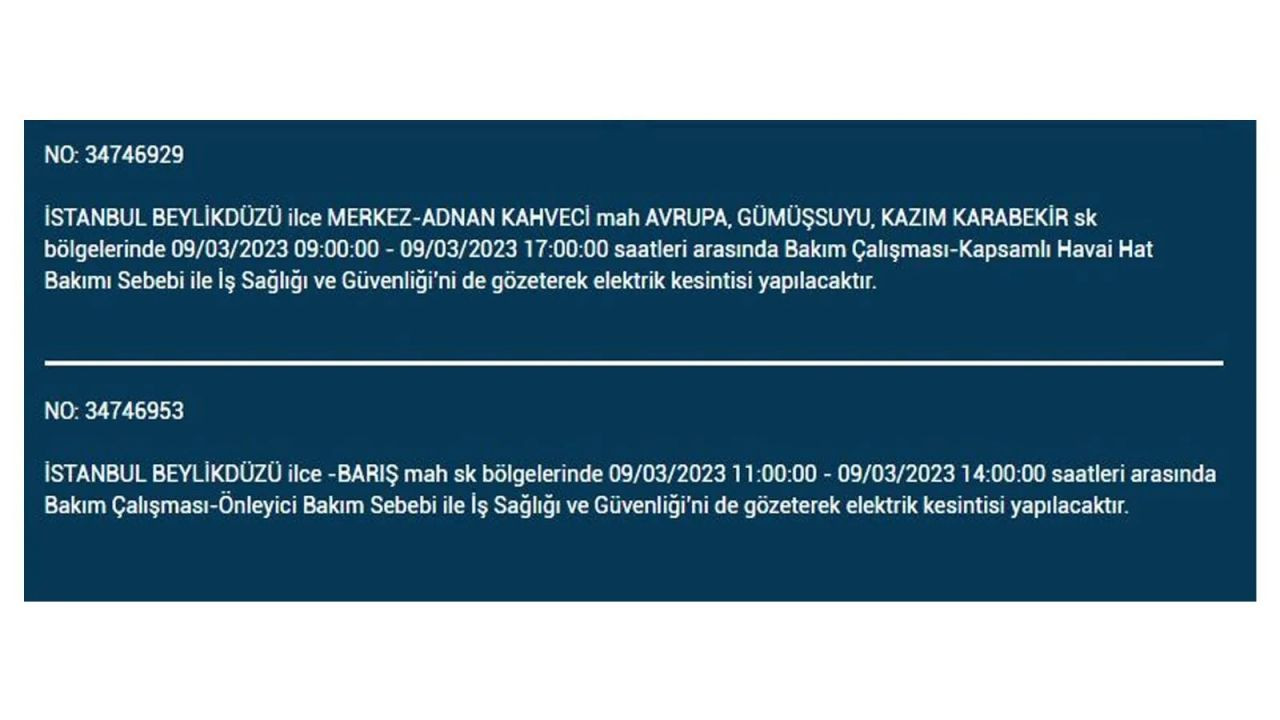 NO: 34746929

İSTANBUL BEYLİKDÜZÜ ilce MERKEZ-ADNAN KAHVECİ mah AVRUPA, GÜMÜŞSUYU, KAZIM KARABEKİR sk bölgelerinde 09/03/2023 09:00:00 - 09/03/2023 17:00:00 saatleri arasında Bakım Çalışması-Kapsamlı Havai Hat Bakımı Sebebi ile İş Sağlığı ve Güvenliği'ni de gözeterek elektrik kesintisi yapılacaktır.

NO: 34746953

İSTANBUL BEYLİKDÜZÜ ilce -BARIŞ mah sk bölgelerinde 09/03/2023 11:00:00 - 09/03/2023 14:00:00 saatleri arasında Bakım Çalışması-Önleyici Bakım Sebebi ile İş Sağlığı ve Güvenliği'ni de gözeterek elektrik kesintisi yapılacaktır.